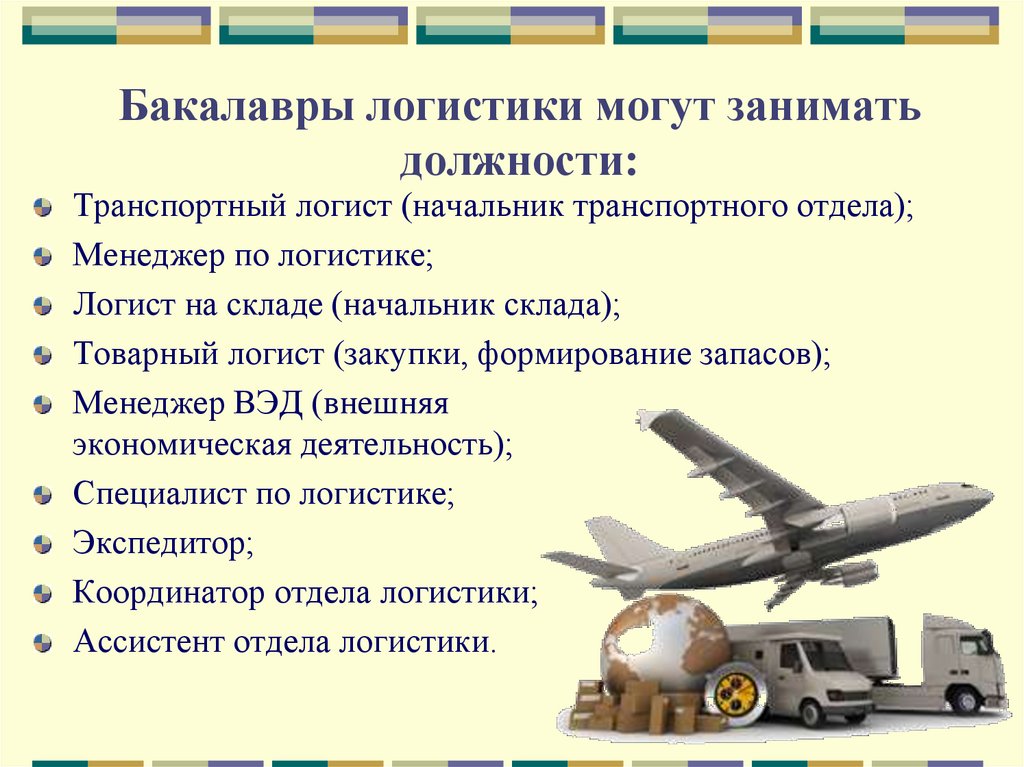 Бакалавры логистики могут занимать должности:

Транспортный логист (начальник транспортного отдела);

Менеджер по логистике;

Логист на складе (начальник склада);

Товарный логист (закупки, формирование запасов);

Менеджер ВЭД (внешняя экономическая деятельность);

Специалист по логистике;

Экспедитор;

Координатор отдела логистики;

Ассистент отдела логистики.